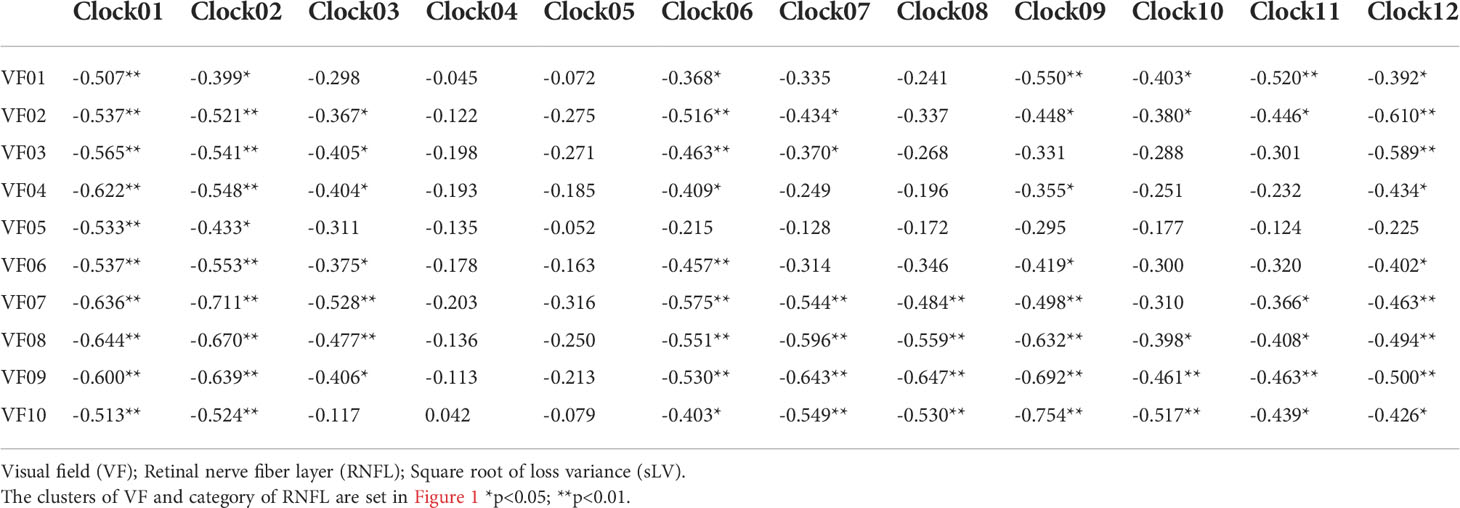 |  | Clock01 | Clock02 | Clock03 | Clock04 | Clock05 | Clock06 | Clock07 | Clock08 | Clock09 | Clock10 | Clock11 | Clock12 |
|---|---|---|---|---|---|---|---|---|---|---|---|---|
| VF01 | -0.507** | -0.399* | -0.298 | -0.045 | -0.072 | -0.368* | -0.335 | -0.241 | -0.550** | -0.403* | -0.520** | -0.392* |
| VF02 | -0.537** | -0.521** | -0.367* | -0.122 | -0.275 | -0.516** | -0.434* | -0.337 | -0.448* | -0.380* | -0.446* | -0.610** |
| VF03 | -0.565** | -0.541** | -0.405* | -0.198 | -0.271 | -0.463** | -0.370* | -0.268 | -0.331 | -0.288 | -0.301 | -0.589** |
| VF04 | -0.622** | -0.548** | -0.404* | -0.193 | -0.185 | -0.409* | -0.249 | -0.196 | -0.355* | -0.251 | -0.232 | -0.434* |
| VF05 | -0.533** | -0.433* | -0.311 | -0.135 | -0.052 | -0.215 | -0.128 | -0.172 | -0.295 | -0.177 | -0.124 | -0.225 |
| VF06 | -0.537** | -0.553** | -0.375* | -0.178 | -0.163 | -0.457** | -0.314 | -0.346 | -0.419* | -0.300 | -0.320 | -0.402* |
| VF07 | -0.636** | -0.711** | -0.528** | -0.203 | -0.316 | -0.575** | -0.544** | -0.484** | -0.498** | -0.310 | -0.366* | -0.463** |
| VF08 | -0.644** | -0.670** | -0.477** | -0.136 | -0.250 | -0.551** | -0.596** | -0.559** | -0.632** | -0.398* | -0.408* | -0.494** |
| VF09 | -0.600** | -0.639** | -0.406* | -0.113 | -0.213 | -0.530** | -0.643** | -0.647** | -0.692** | -0.461** | -0.463** | -0.500** |
| VF10 | -0.513** | -0.524** | -0.117 | 0.042 | -0.079 | -0.403* | -0.549** | -0.530** | -0.754** | -0.517** | -0.439* | -0.426* |

Visual field (VF); Retinal nerve fiber layer (RNFL); Square root of loss variance (sLV).
The clusters of VF and category of RNFL are set in Figure 1 *p<0.05; **p<0.01.